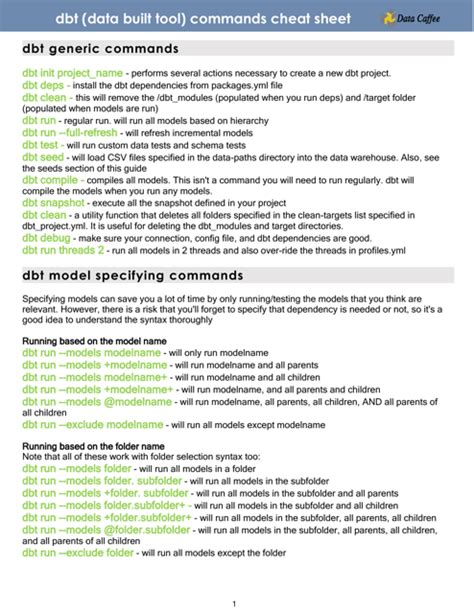 dbt (data built tool) commands cheat sheet

Data Caffee

dbt generic commands

dbt init project_name - performs several actions necessary to create a new dbt project.
dbt deps - install the dbt dependencies from packages.yml file
dbt clean - this will remove the /dbt_modules (populated when you run deps) and /target folder (populated when models are run)
dbt run - regular run. will run all models based on hierarchy
dbt run --full-refresh - will refresh incremental models
dbt test - will run custom data tests and schema tests
dbt seed - will load CSV files specified in the data-paths directory into the data warehouse. Also, see the seeds section of this guide
dbt compile - compiles all models. This isn't a command you will need to run regularly. dbt will compile the models when you run any models.
dbt snapshot - execute all the snapshot defined in your project
dbt clean - a utility function that deletes all folders specified in the clean-targets list specified in dbt_project.yml. It is useful for deleting the dbt_modules and target directories.
dbt debug - make sure your connection, config file, and dbt dependencies are good.
dbt run threads 2 - run all models in 2 threads and also over-ride the threads in profiles.yml

dbt model specifying commands

Specifying models can save you a lot of time by only running/testing the models that you think are relevant. However, there is a risk that you'll forget to specify that dependency is needed or not, so it's a good idea to understand the syntax thoroughly

Running based on the model name
dbt run --models modelname - will only run modelname
dbt run --models +modelname - will run modelname and all parents
dbt run --models modelname+ - will run modelname and all children
dbt run --models +modelname+ - will run modelname, and all parents and children
dbt run --models @modelname - will run modelname, all parents, all children, AND all parents of all children
dbt run --exclude modelname - will run all models except modelname

Running based on the folder name
Note that all of these work with folder selection syntax too:
dbt run --models folder - will run all models in a folder
dbt run --models folder. subfolder - will run all models in the subfolder
dbt run --models +folder. subfolder - will run all models in the subfolder and all parents
dbt run --models folder.subfolder+ - will run all models in the subfolder and all children
dbt run --models +folder.subfolder+ - will run all models in the subfolder, all parents, all children
dbt run --models @folder.subfolder - will run all models in the subfolder, all parents, all children, and all parents of all children
dbt run --exclude folder - will run all models except the folder

1